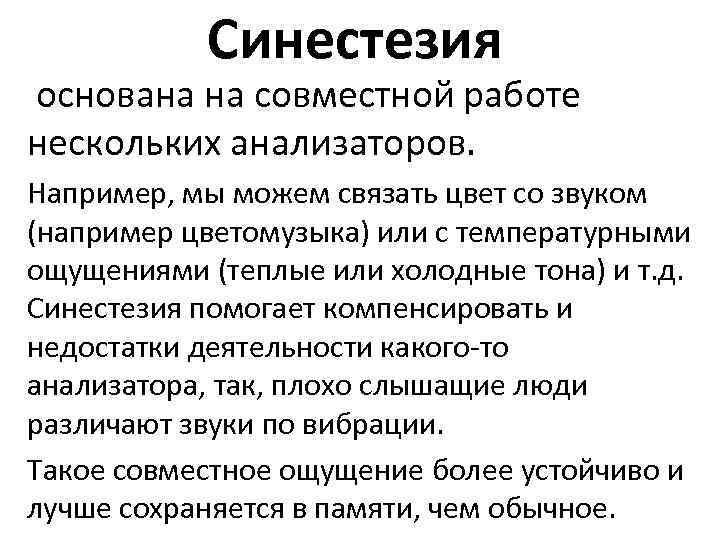 Синестезия

основана на совместной работе нескольких анализаторов.

Например, мы можем связать цвет со звуком (например цветомузыка) или с температурными ощущениями (теплые или холодные тона) и т.д. Синестезия помогает компенсировать и недостатки деятельности какого-то анализатора, так, плохо слышащие люди различают звуки по вибрации.

Такое совместное ощущение более устойчиво и лучше сохраняется в памяти, чем обычное.